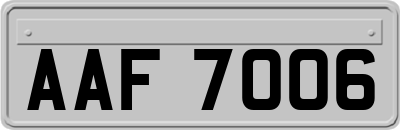 AAF 7006